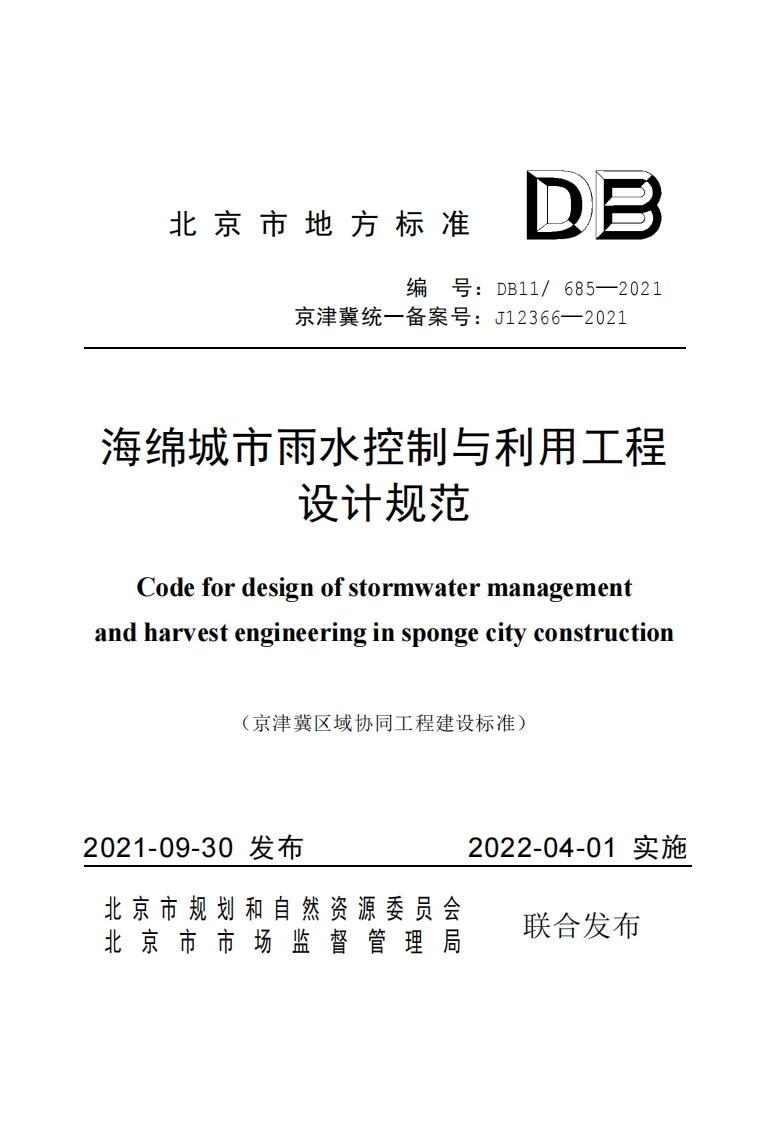 北京市地方标准

DB

编　号：DB11/ 685—2021
京津冀统一备案号：J12366—2021

海绵城市雨水控制与利用工程设计规范

Code for design of stormwater management and harvest engineering in sponge city construction

（京津冀区域协同工程建设标准）

2021-09-30 发布　　2022-04-01 实施

北京市规划和自然资源委员会
北京市市场监督管理局
联合发布